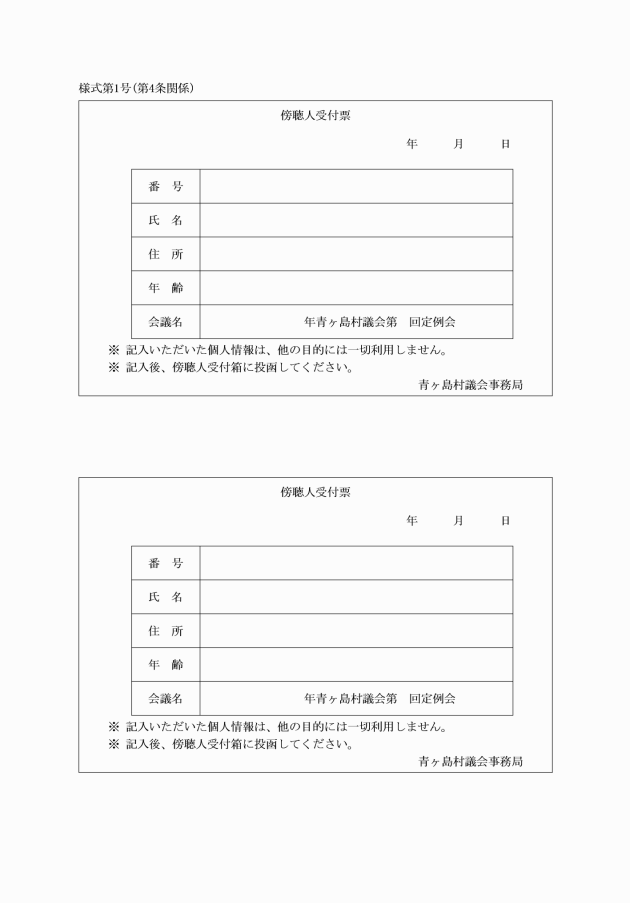 様式第1号(第4条関係)

傍聴人受付票

年　月　日

| 番　号 | |
|---|---|
| 氏　名 | |
| 住　所 | |
| 年　齢 | |
| 会議名 | 年青ヶ島村議会第　回定例会 |

※ 記入いただいた個人情報は、他の目的には一切利用しません。
※ 記入後、傍聴人受付箱に投函してください。

青ヶ島村議会事務局

傍聴人受付票

年　月　日

| 番　号 | |
|---|---|
| 氏　名 | |
| 住　所 | |
| 年　齢 | |
| 会議名 | 年青ヶ島村議会第　回定例会 |

※ 記入いただいた個人情報は、他の目的には一切利用しません。
※ 記入後、傍聴人受付箱に投函してください。

青ヶ島村議会事務局